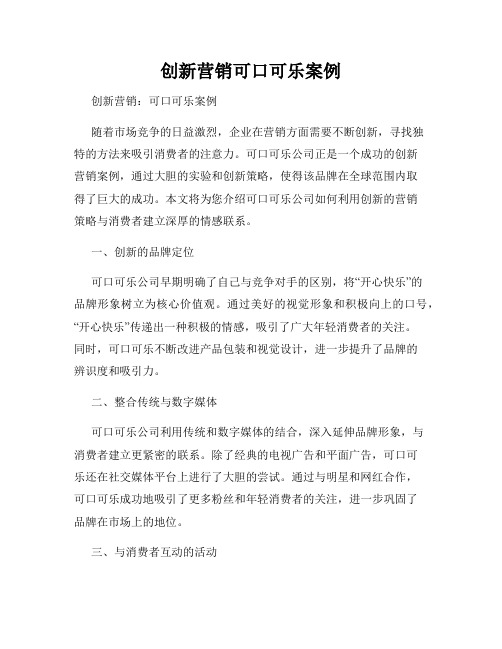 创新营销可口可乐案例

创新营销：可口可乐案例

随着市场竞争的日益激烈，企业在营销方面需要不断创新，寻找独特的方法来吸引消费者的注意力。可口可乐公司正是一个成功的创新营销案例，通过大胆的实验和创新策略，使得该品牌在全球范围内取得了巨大的成功。本文将为您介绍可口可乐公司如何利用创新的营销策略与消费者建立深厚的情感联系。

一、创新的品牌定位

可口可乐公司早期明确了自己与竞争对手的区别，将“开心快乐”的品牌形象树立为核心价值观。通过美好的视觉形象和积极向上的口号，“开心快乐”传递出一种积极的情感，吸引了广大年轻消费者的关注。同时，可口可乐不断改进产品包装和视觉设计，进一步提升了品牌的辨识度和吸引力。

二、整合传统与数字媒体

可口可乐公司利用传统和数字媒体的结合，深入延伸品牌形象，与消费者建立更紧密的联系。除了经典的电视广告和平面广告，可口可乐还在社交媒体平台上进行了大胆的尝试。通过与明星和网红合作，可口可乐成功地吸引了更多粉丝和年轻消费者的关注，进一步巩固了品牌在市场上的地位。

三、与消费者互动的活动